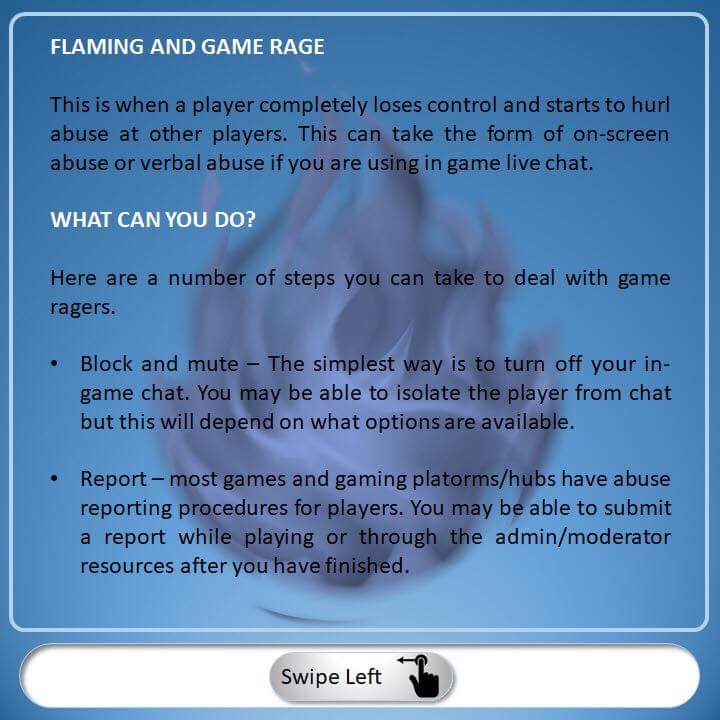 FLAMING AND GAME RAGE

This is when a player completely loses control and starts to hurl abuse at other players. This can take the form of on-screen abuse or verbal abuse if you are using in game live chat.

WHAT CAN YOU DO?

Here are a number of steps you can take to deal with game ragers.

• Block and mute – The simplest way is to turn off your in-game chat. You may be able to isolate the player from chat but this will depend on what options are available.

• Report – most games and gaming platorms/hubs have abuse reporting procedures for players. You may be able to submit a report while playing or through the admin/moderator resources after you have finished.

Swipe Left